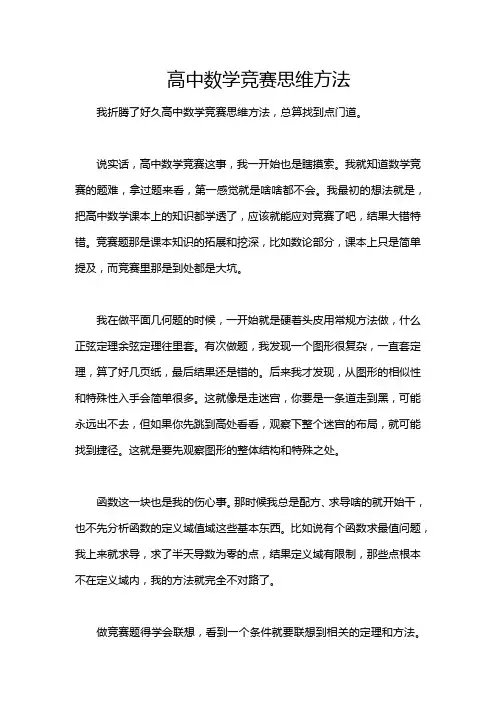 高中数学竞赛思维方法

我折腾了好久高中数学竞赛思维方法，总算找到点门道。

说实话，高中数学竞赛这事，我一开始也是瞎摸索。我就知道数学竞赛的题难，拿过题来看，第一感觉就是啥啥都不会。我最初的想法就是，把高中数学课本上的知识都学透了，应该就能应对竞赛了吧，结果大错特错。竞赛题那是课本知识的拓展和挖深，比如数论部分，课本上只是简单提及，而竞赛里那是到处都是大坑。

我在做平面几何题的时候，一开始就是硬着头皮用常规方法做，什么正弦定理余弦定理往里套。有次做题，我发现一个图形很复杂，一直套定理，算了好几页纸，最后结果还是错的。后来我才发现，从图形的相似性和特殊性入手会简单很多。这就像是走迷宫，你要是一条道走到黑，可能永远出不去，但如果你先跳到高处看看，观察下整个迷宫的布局，就可能找到捷径。这就是要先观察图形的整体结构和特殊之处。

函数这一块也是我的伤心事。那时候我总是配方、求导啥的就开始干，也不先分析函数的定义域值域这些基本东西。比如说有个函数求最值问题，我上来就求导，求了半天导数为零的点，结果定义域有限制，那些点根本不在定义域内，我的方法就完全不对路了。

做竞赛题得学会联想，看到一个条件就要联想到相关的定理和方法。